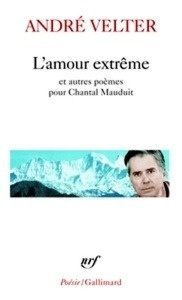 ANDRÉ VELTER

L'amour extrême

et autres poèmes
pour Chantal Mauduit

nrf

Poésie/Gallimard